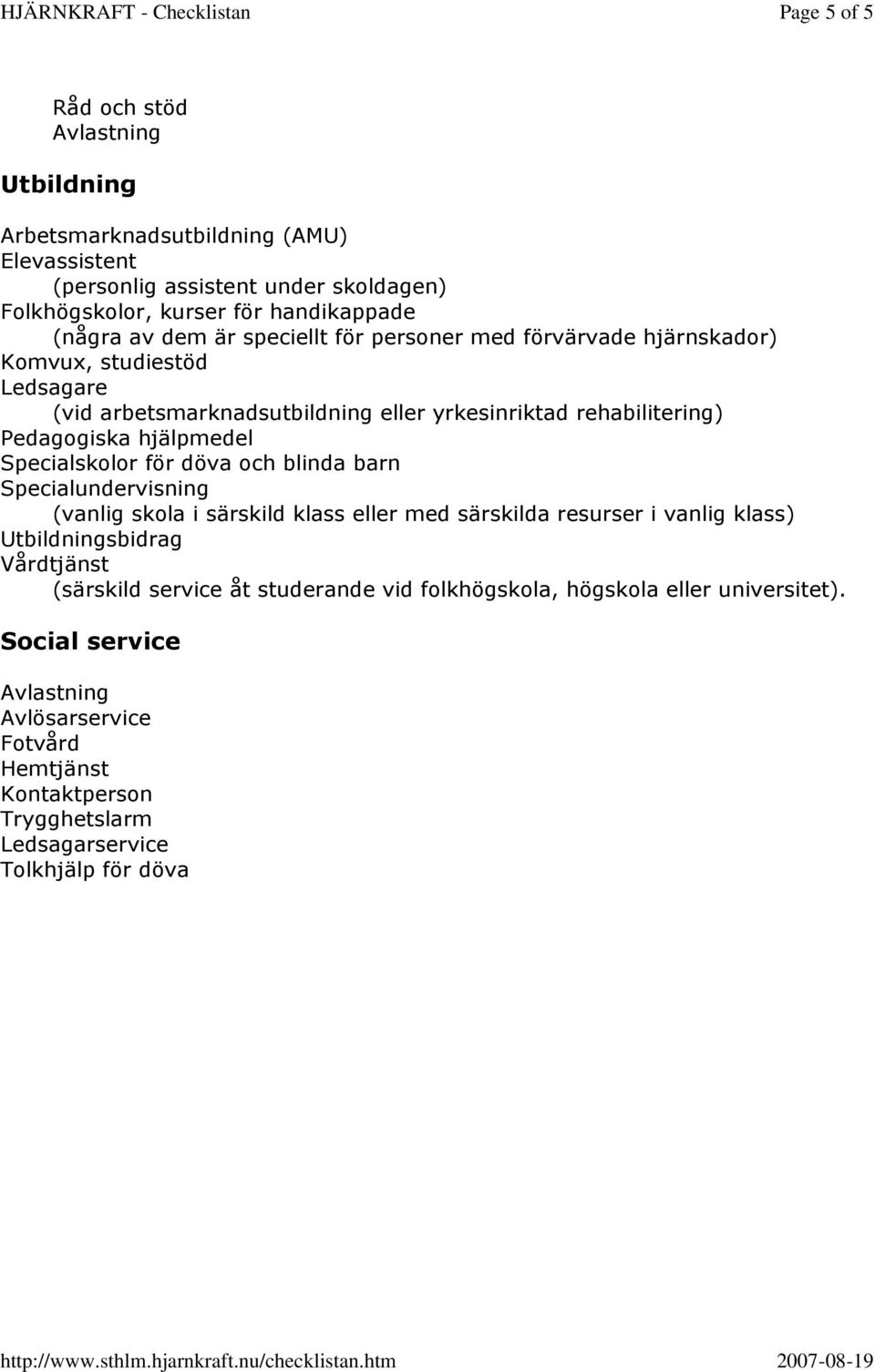 HJÄRNKRAFT - Checklistan Page 5 of 5

Råd och stöd
Avlastning

Utbildning

Arbetsmarknadsutbildning (AMU)
Elevassistent
(personlig assistent under skoldagen)
Folkhögskolor, kurser för handikappade
(några av dem är speciellt för personer med förvärvade hjärnskador)
Komvux, studiestöd
Ledsagare
(vid arbetsmarknadsutbildning eller yrkesinriktad rehabilitering)
Pedagogiska hjälpmedel
Specialskolor för döva och blinda barn
Specialundervisning
(vanlig skola i särskild klass eller med särskilda resurser i vanlig klass)
Utbildningsbidrag
Vårdtjänst
(särskild service åt studerande vid folkhögskola, högskola eller universitet).

Social service

Avlastning
Avlösarservice
Fotvård
Hemtjänst
Kontaktperson
Trygghetslarm
Ledsagarservice
Tolkhjälp för döva

http://www.sthlm.hjarnkraft.nu/checklistan.htm 2007-08-19